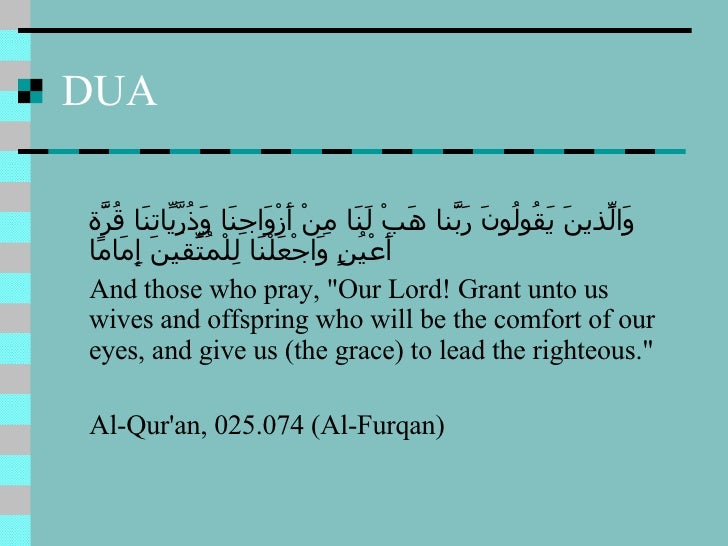 DUA

وَالَّذِينَ يَقُولُونَ رَبَّنَا هَبْ لَنَا مِنْ أَزْوَاجِنَا وَذُرِّيَّاتِنَا قُرَّةَ أَعْيُنٍ وَاجْعَلْنَا لِلْمُتَّقِينَ إِمَامًا

And those who pray, "Our Lord! Grant unto us wives and offspring who will be the comfort of our eyes, and give us (the grace) to lead the righteous."

Al-Qur'an, 025.074 (Al-Furqan)